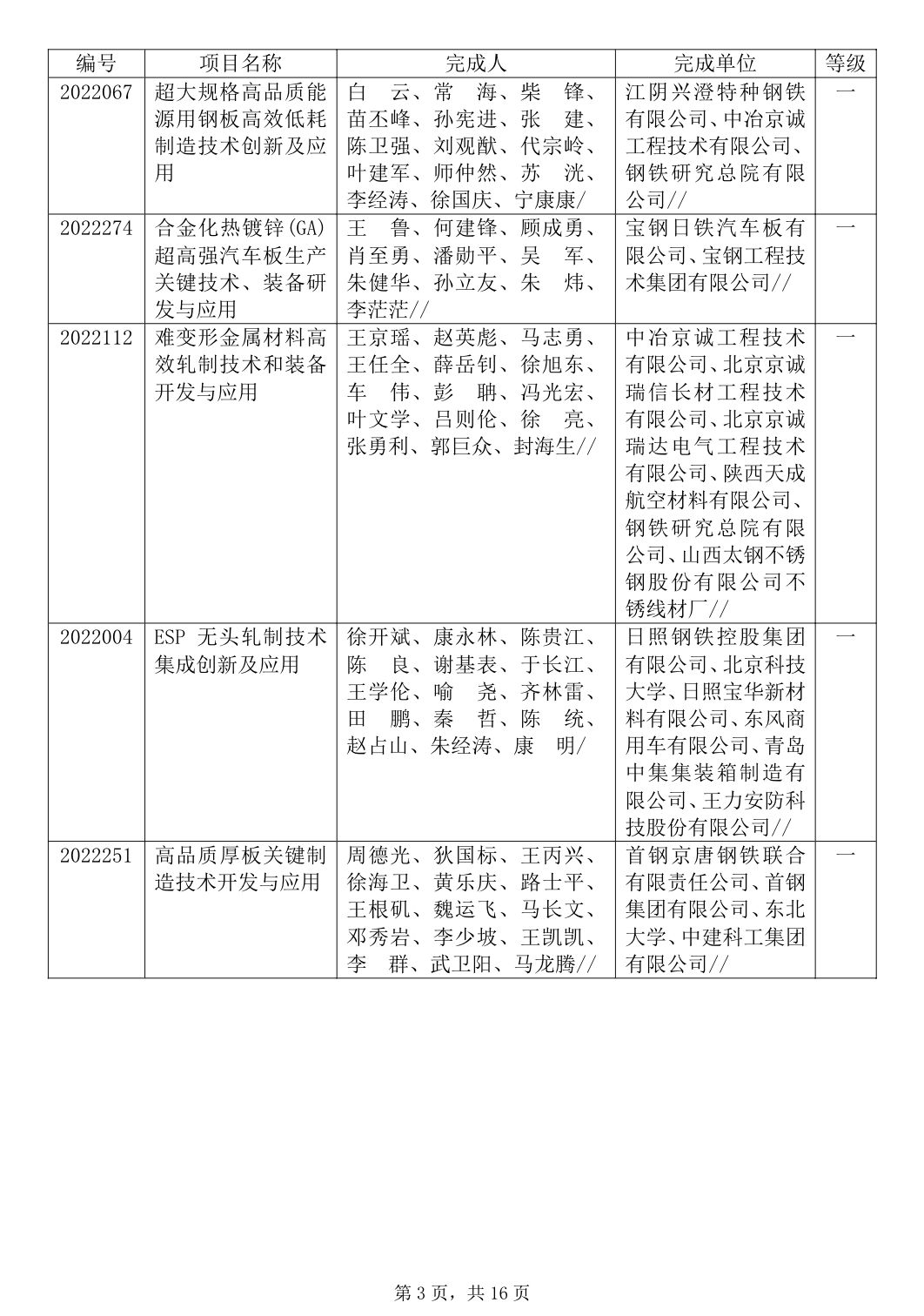 | 编号 | 项目名称 | 完成人 | 完成单位 | 等级 |
|---|---|---|---|---|
| 2022067 | 超大规格高品质能源用钢板高效低耗制造技术创新及应用 | 白　云、常　海、柴　锋、苗丕峰、孙宪进、张　建、陈卫强、刘观猷、代宗岭、叶建军、师仲然、苏　洸、李经涛、徐国庆、宁康康/ | 江阴兴澄特种钢铁有限公司、中冶京诚工程技术有限公司、钢铁研究总院有限公司// | 一 |
| 2022274 | 合金化热镀锌(GA)超高强汽车板生产关键技术、装备研发与应用 | 王　鲁、何建锋、顾成勇、肖至勇、潘勋平、吴　军、朱健华、孙立友、朱　炜、李茫茫// | 宝钢日铁汽车板有限公司、宝钢工程技术集团有限公司// | 一 |
| 2022112 | 难变形金属材料高效轧制技术和装备开发与应用 | 王京瑶、赵英彪、马志勇、王任全、薛岳钊、徐旭东、车　伟、彭　聃、冯光宏、叶文学、吕则伦、徐　亮、张勇利、郭巨众、封海生// | 中冶京诚工程技术有限公司、北京京诚瑞信长材工程技术有限公司、北京京诚瑞达电气工程技术有限公司、陕西天成航空材料有限公司、钢铁研究总院有限公司、山西太钢不锈钢股份有限公司不锈线材厂// | 一 |
| 2022004 | ESP 无头轧制技术集成创新及应用 | 徐开斌、康永林、陈贵江、陈　良、谢基表、于长江、王学伦、喻　尧、齐林雷、田　鹏、秦　哲、陈　统、赵占山、朱经涛、康　明/ | 日照钢铁控股集团有限公司、北京科技大学、日照宝华新材料有限公司、东风商用车有限公司、青岛中集集装箱制造有限公司、王力安防科技股份有限公司// | 一 |
| 2022251 | 高品质厚板关键制造技术开发与应用 | 周德光、狄国标、王丙兴、徐海卫、黄乐庆、路士平、王根矶、魏运飞、马长文、邓秀岩、李少坡、王凯凯、李　群、武卫阳、马龙腾// | 首钢京唐钢铁联合有限责任公司、首钢集团有限公司、东北大学、中建科工集团有限公司// | 一 |

第 3 页，共 16 页